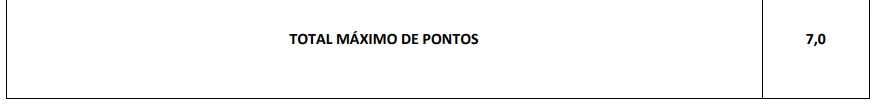 | TOTAL MÁXIMO DE PONTOS | 7,0 |
|---|---|